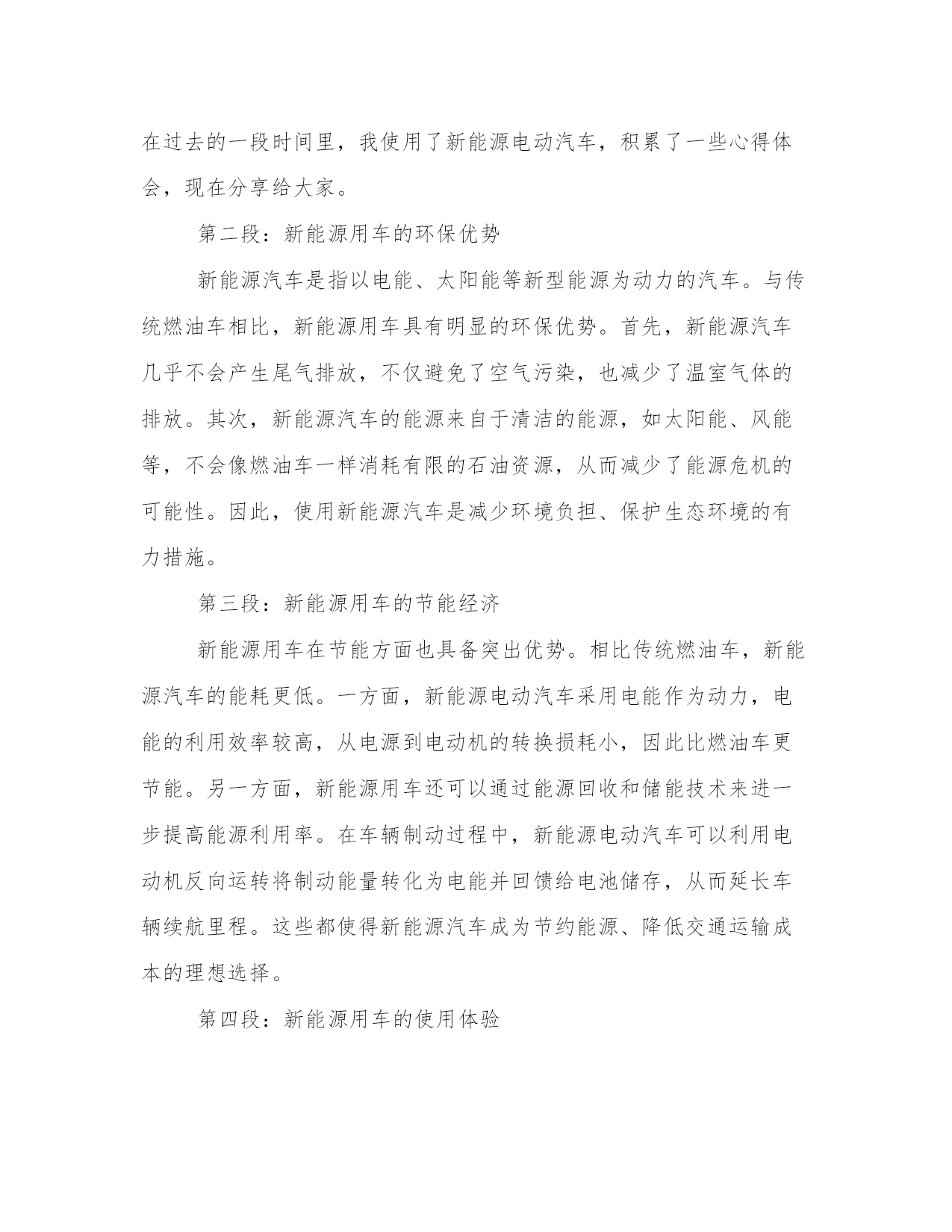 在过去的一段时间里，我使用了新能源电动汽车，积累了一些心得体会，现在分享给大家。

第二段：新能源用车的环保优势

新能源汽车是指以电能、太阳能等新型能源为动力的汽车。与传统燃油车相比，新能源用车具有明显的环保优势。首先，新能源汽车几乎不会产生尾气排放，不仅避免了空气污染，也减少了温室气体的排放。其次，新能源汽车的能源来自于清洁的能源，如太阳能、风能等，不会像燃油车一样消耗有限的石油资源，从而减少了能源危机的可能性。因此，使用新能源汽车是减少环境负担、保护生态环境的有力措施。

第三段：新能源用车的节能经济

新能源用车在节能方面也具备突出优势。相比传统燃油车，新能源汽车的能耗更低。一方面，新能源电动汽车采用电能作为动力，电能的利用效率较高，从电源到电动机的转换损耗小，因此比燃油车更节能。另一方面，新能源用车还可以通过能源回收和储能技术来进一步提高能源利用率。在车辆制动过程中，新能源电动汽车可以利用电动机反向运转将制动能量转化为电能并回馈给电池储存，从而延长车辆续航里程。这些都使得新能源汽车成为节约能源、降低交通运输成本的理想选择。

第四段：新能源用车的使用体验